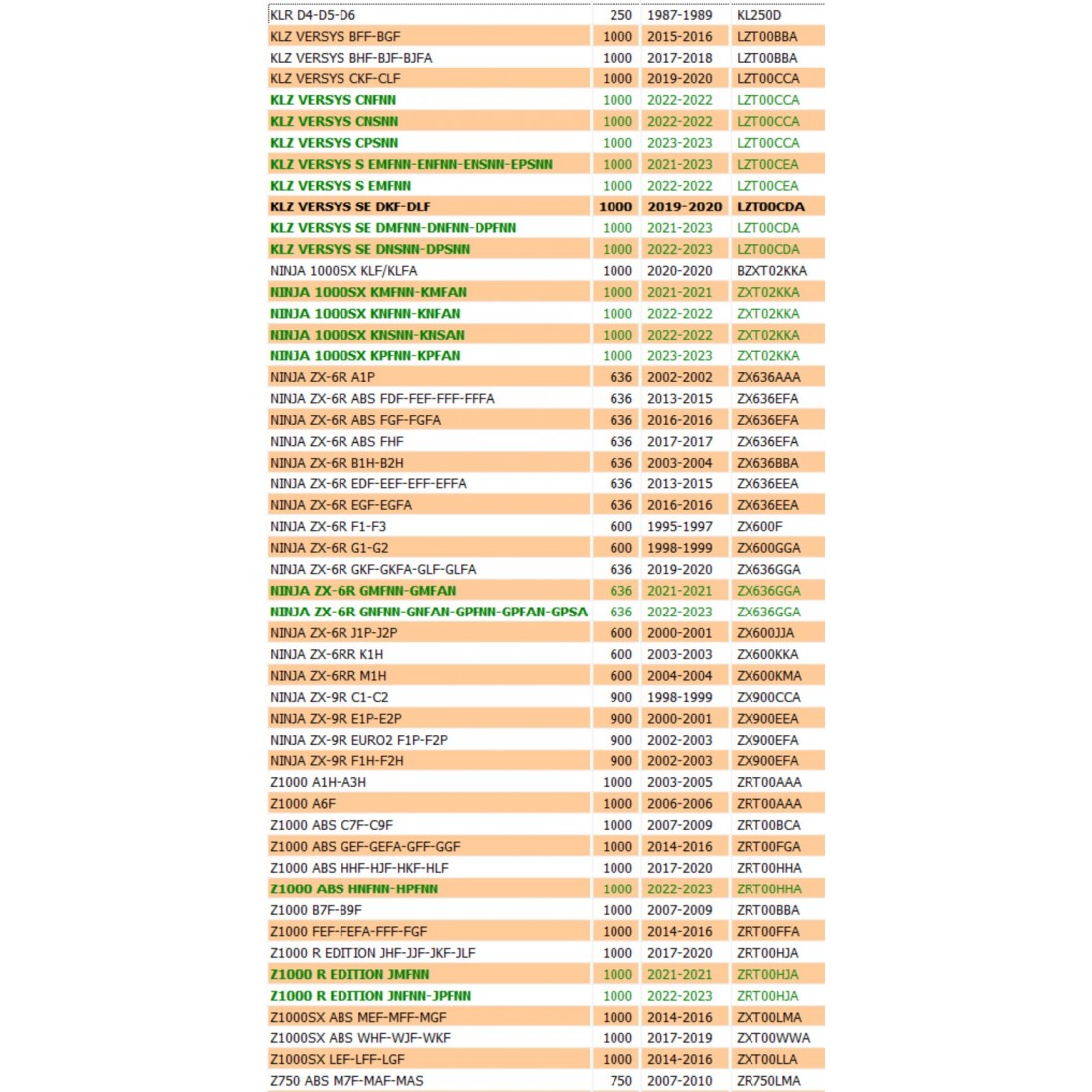 | | | | |
|---|---|---|---|
| KLR D4-D5-D6 | 250 | 1987-1989 | KL250D |
| KLZ VERSYS BFF-BGF | 1000 | 2015-2016 | LZT00BBA |
| KLZ VERSYS BHF-BJF-BJFA | 1000 | 2017-2018 | LZT00BBA |
| KLZ VERSYS CKF-CLF | 1000 | 2019-2020 | LZT00CCA |
| KLZ VERSYS CNFNN | 1000 | 2022-2022 | LZT00CCA |
| KLZ VERSYS CNSNN | 1000 | 2022-2022 | LZT00CCA |
| KLZ VERSYS CPSNN | 1000 | 2023-2023 | LZT00CCA |
| KLZ VERSYS S EMFNN-ENFNN-ENSNN-EPSNN | 1000 | 2021-2023 | LZT00CEA |
| KLZ VERSYS S EMFNN | 1000 | 2022-2022 | LZT00CEA |
| KLZ VERSYS SE DKF-DLF | 1000 | 2019-2020 | LZT00CDA |
| KLZ VERSYS SE DMFNN-DNFNN-DPFNN | 1000 | 2021-2023 | LZT00CDA |
| KLZ VERSYS SE DNSNN-DPSNN | 1000 | 2022-2023 | LZT00CDA |
| NINJA 1000SX KLF/KLFA | 1000 | 2020-2020 | BZXT02KKA |
| NINJA 1000SX KMFNN-KMFAN | 1000 | 2021-2021 | ZXT02KKA |
| NINJA 1000SX KNFNN-KNFAN | 1000 | 2022-2022 | ZXT02KKA |
| NINJA 1000SX KNSNN-KNSAN | 1000 | 2022-2022 | ZXT02KKA |
| NINJA 1000SX KPFNN-KPFAN | 1000 | 2023-2023 | ZXT02KKA |
| NINJA ZX-6R A1P | 636 | 2002-2002 | ZX636AAA |
| NINJA ZX-6R ABS FDF-FEF-FFF-FFFA | 636 | 2013-2015 | ZX636EFA |
| NINJA ZX-6R ABS FGF-FGFA | 636 | 2016-2016 | ZX636EFA |
| NINJA ZX-6R ABS FHF | 636 | 2017-2017 | ZX636EFA |
| NINJA ZX-6R B1H-B2H | 636 | 2003-2004 | ZX636BBA |
| NINJA ZX-6R EDF-EEF-EFF-EFFA | 636 | 2013-2015 | ZX636EEA |
| NINJA ZX-6R EGF-EGFA | 636 | 2016-2016 | ZX636EEA |
| NINJA ZX-6R F1-F3 | 600 | 1995-1997 | ZX600F |
| NINJA ZX-6R G1-G2 | 600 | 1998-1999 | ZX600GGA |
| NINJA ZX-6R GKF-GKFA-GLF-GLFA | 636 | 2019-2020 | ZX636GGA |
| NINJA ZX-6R GMFNN-GMFAN | 636 | 2021-2021 | ZX636GGA |
| NINJA ZX-6R GNFNN-GNFAN-GPFNN-GPFAN-GPSA | 636 | 2022-2023 | ZX636GGA |
| NINJA ZX-6R J1P-J2P | 600 | 2000-2001 | ZX600JJA |
| NINJA ZX-6RR K1H | 600 | 2003-2003 | ZX600KKA |
| NINJA ZX-6RR M1H | 600 | 2004-2004 | ZX600KMA |
| NINJA ZX-9R C1-C2 | 900 | 1998-1999 | ZX900CCA |
| NINJA ZX-9R E1P-E2P | 900 | 2000-2001 | ZX900EEA |
| NINJA ZX-9R EURO2 F1P-F2P | 900 | 2002-2003 | ZX900EFA |
| NINJA ZX-9R F1H-F2H | 900 | 2002-2003 | ZX900EFA |
| Z1000 A1H-A3H | 1000 | 2003-2005 | ZRT00AAA |
| Z1000 A6F | 1000 | 2006-2006 | ZRT00AAA |
| Z1000 ABS C7F-C9F | 1000 | 2007-2009 | ZRT00BCA |
| Z1000 ABS GEF-GEFA-GFF-GGF | 1000 | 2014-2016 | ZRT00FGA |
| Z1000 ABS HHF-HJF-HKF-HLF | 1000 | 2017-2020 | ZRT00HHA |
| Z1000 ABS HNFNN-HPFNN | 1000 | 2022-2023 | ZRT00HHA |
| Z1000 B7F-B9F | 1000 | 2007-2009 | ZRT00BBA |
| Z1000 FEF-FEFA-FFF-FGF | 1000 | 2014-2016 | ZRT00FFA |
| Z1000 R EDITION JHF-JJF-JKF-JLF | 1000 | 2017-2020 | ZRT00HJA |
| Z1000 R EDITION JMFNN | 1000 | 2021-2021 | ZRT00HJA |
| Z1000 R EDITION JNFNN-JPFNN | 1000 | 2022-2023 | ZRT00HJA |
| Z1000SX ABS MEF-MFF-MGF | 1000 | 2014-2016 | ZXT00LMA |
| Z1000SX ABS WHF-WJF-WKF | 1000 | 2017-2019 | ZXT00WWA |
| Z1000SX LEF-LFF-LGF | 1000 | 2014-2016 | ZXT00LLA |
| Z750 ABS M7F-MAF-MAS | 750 | 2007-2010 | ZR750LMA |